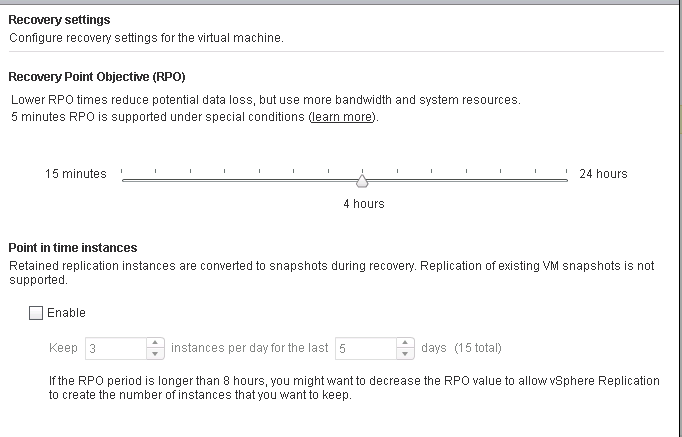 Recovery settings
Configure recovery settings for the virtual machine.

Recovery Point Objective (RPO)

Lower RPO times reduce potential data loss, but use more bandwidth and system resources.
5 minutes RPO is supported under special conditions (learn more).

15 minutes 24 hours

4 hours

Point in time instances
Retained replication instances are converted to snapshots during recovery. Replication of existing VM snapshots is not supported.

Enable

Keep 3 instances per day for the last 5 days (15 total)

If the RPO period is longer than 8 hours, you might want to decrease the RPO value to allow vSphere Replication to create the number of instances that you want to keep.